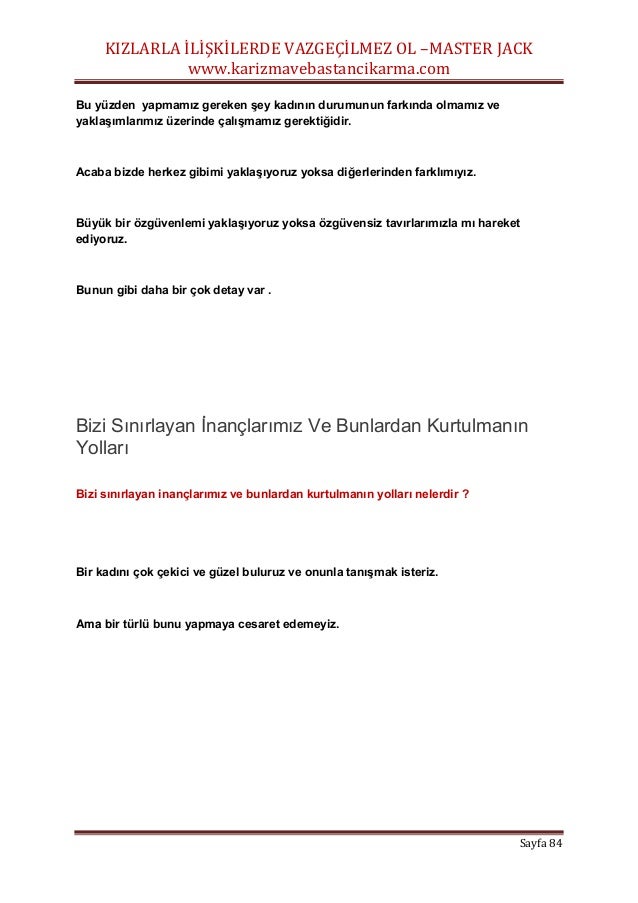 KIZLARLA İLİŞKİLERDE VAZGEÇİLMEZ OL –MASTER JACK
www.karizmavebastancikarma.com

Bu yüzden yapmamız gereken şey kadının durumunun farkında olmamız ve yaklaşımlarımız üzerinde çalışmamız gerektiğidir.

Acaba bizde herkez gibimi yaklaşıyoruz yoksa diğerlerinden farklımıyız.

Büyük bir özgüvenlemi yaklaşıyoruz yoksa özgüvensiz tavırlarımızla mı hareket ediyoruz.

Bunun gibi daha bir çok detay var .

Bizi Sınırlayan İnançlarımız Ve Bunlardan Kurtulmanın Yolları

Bizi sınırlayan inançlarımız ve bunlardan kurtulmanın yolları nelerdir ?

Bir kadını çok çekici ve güzel buluruz ve onunla tanışmak isteriz.

Ama bir türlü bunu yapmaya cesaret edemeyiz.

Sayfa 84